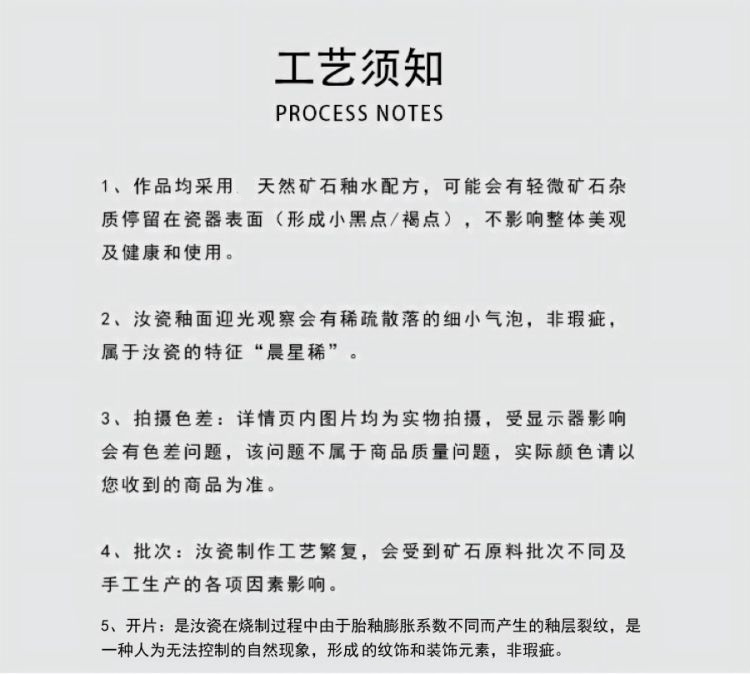 工艺须知
PROCESS NOTES

1、作品均采用 天然矿石釉水配方，可能会有轻微矿石杂质停留在瓷器表面（形成小黑点/褐点），不影响整体美观及健康和使用。

2、汝瓷釉面迎光观察会有稀疏散落的细小气泡，非瑕疵，属于汝瓷的特征“晨星稀”。

3、拍摄色差：详情页内图片均为实物拍摄，受显示器影响会有色差问题，该问题不属于商品质量问题，实际颜色请以您收到的商品为准。

4、批次：汝瓷制作工艺繁复，会受到矿石原料批次不同及手工生产的各项因素影响。

5、开片：是汝瓷在烧制过程中由于胎釉膨胀系数不同而产生的釉层裂纹，是一种人为无法控制的自然现象，形成的纹饰和装饰元素，非瑕疵。